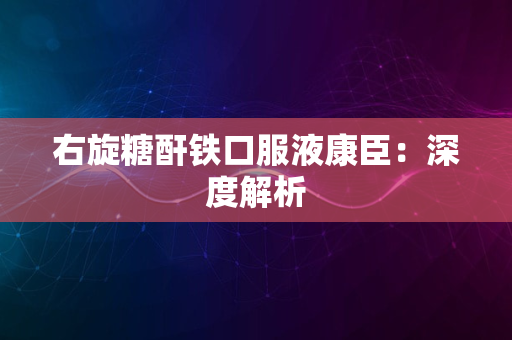 右旋糖酐铁口服液康臣：深度解析